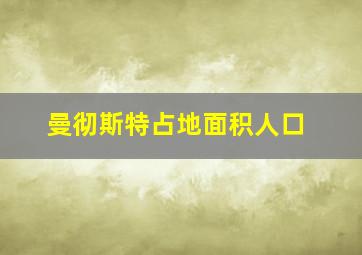 曼彻斯特占地面积人口